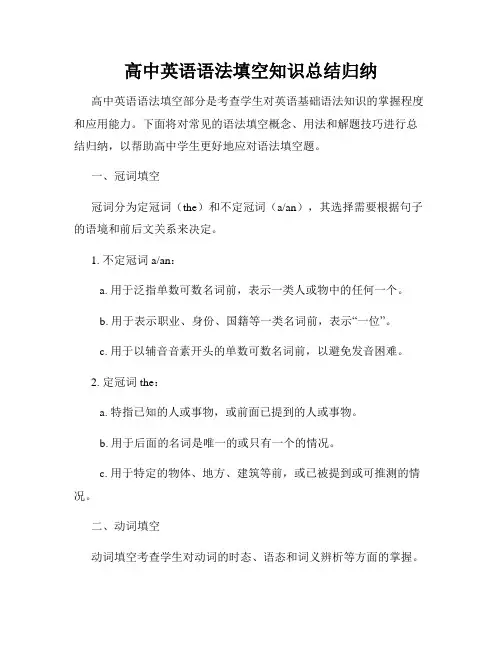 高中英语语法填空知识总结归纳

高中英语语法填空部分是考查学生对英语基础语法知识的掌握程度和应用能力。下面将对常见的语法填空概念、用法和解题技巧进行总结归纳，以帮助高中学生更好地应对语法填空题。

一、冠词填空

冠词分为定冠词（the）和不定冠词（a/an），其选择需要根据句子的语境和前后文关系来决定。

1. 不定冠词 a/an：

a. 用于泛指单数可数名词前，表示一类人或物中的任何一个。

b. 用于表示职业、身份、国籍等一类名词前，表示“一位”。

c. 用于以辅音音素开头的单数可数名词前，以避免发音困难。

2. 定冠词 the：

a. 特指已知的人或事物，或前面已提到的人或事物。

b. 用于后面的名词是唯一的或只有一个的情况。

c. 用于特定的物体、地方、建筑等前，或已被提到或可推测的情况。

二、动词填空

动词填空考查学生对动词的时态、语态和词义辨析等方面的掌握。